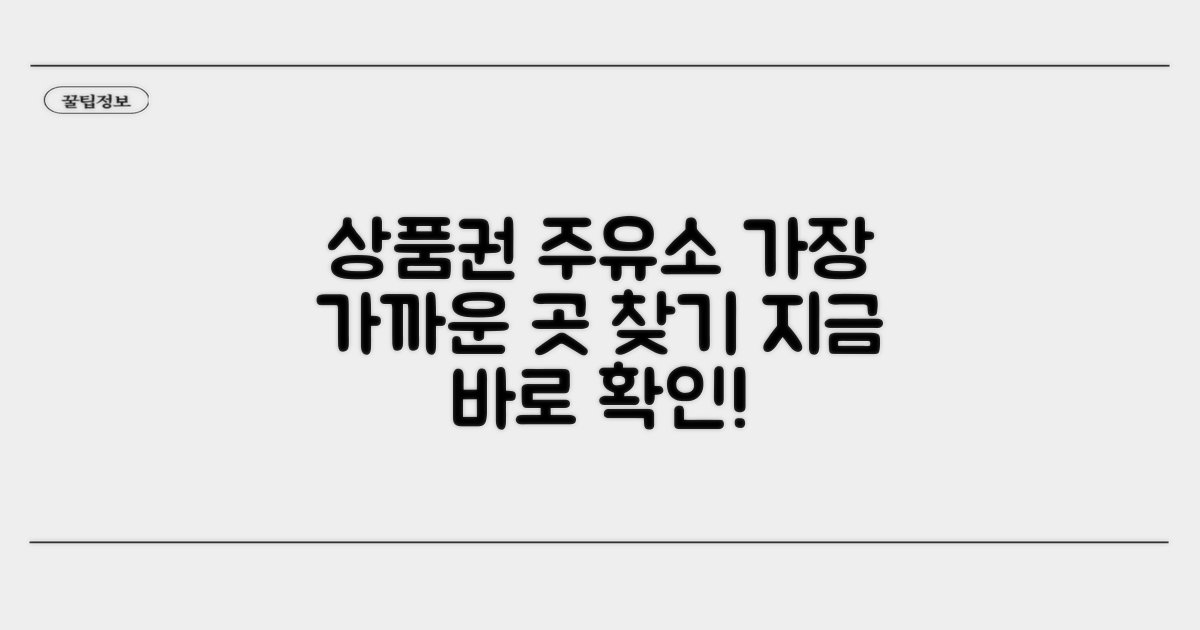 꿀팁정보

상품권 주유소 가장 가까운 곳 찾기 지금 바로 확인!